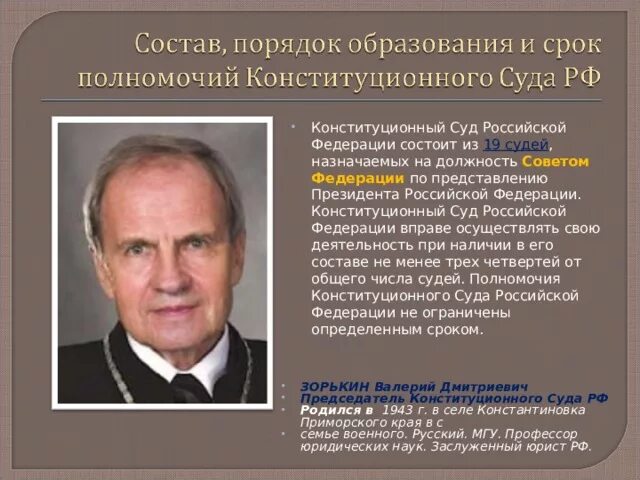 Состав, порядок образования и срок полномочий Конституционного Суда РФ

Конституционный Суд Российской Федерации состоит из 19 судей, назначаемых на должность Советом Федерации по представлению Президента Российской Федерации. Конституционный Суд Российской Федерации вправе осуществлять свою деятельность при наличии в его составе не менее трех четвертей от общего числа судей. Полномочия Конституционного Суда Российской Федерации не ограничены определенным сроком.

ЗОРЬКИН Валерий Дмитриевич
Председатель Конституционного Суда РФ
Родился в 1943 г. в селе Константиновка Приморского края в с
семье военного. Русский. МГУ. Профессор юридических наук. Заслуженный юрист РФ.